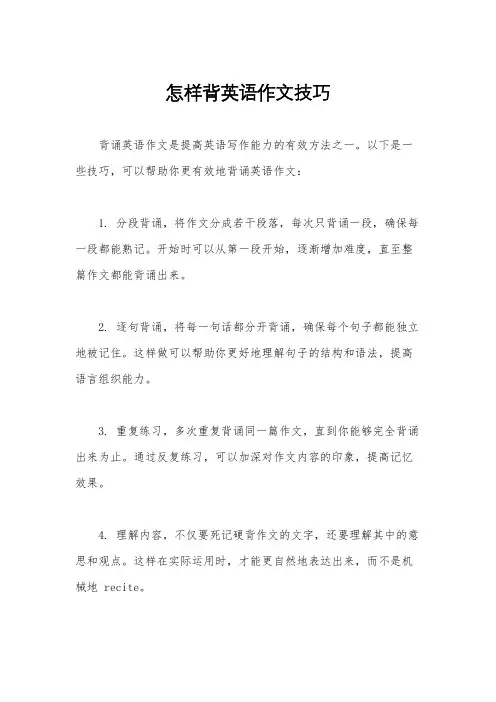 怎样背英语作文技巧

背诵英语作文是提高英语写作能力的有效方法之一。以下是一些技巧，可以帮助你更有效地背诵英语作文：

1. 分段背诵，将作文分成若干段落，每次只背诵一段，确保每一段都能熟记。开始时可以从第一段开始，逐渐增加难度，直至整篇作文都能背诵出来。

2. 逐句背诵，将每一句话都分开背诵，确保每个句子都能独立地被记住。这样做可以帮助你更好地理解句子的结构和语法，提高语言组织能力。

3. 重复练习，多次重复背诵同一篇作文，直到你能够完全背诵出来为止。通过反复练习，可以加深对作文内容的印象，提高记忆效果。

4. 理解内容，不仅要死记硬背作文的文字，还要理解其中的意思和观点。这样在实际运用时，才能更自然地表达出来，而不是机械地 recite。